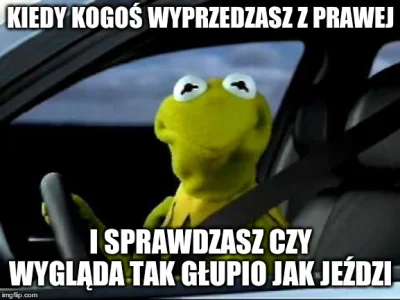 KIEDY KOGOŚ WYPRZEDZASZ Z PRAWEJ

I SPRAWDZASZ CZY WYGLĄDA TAK GŁUPIO JAK JEŹDZI

imgflip.com